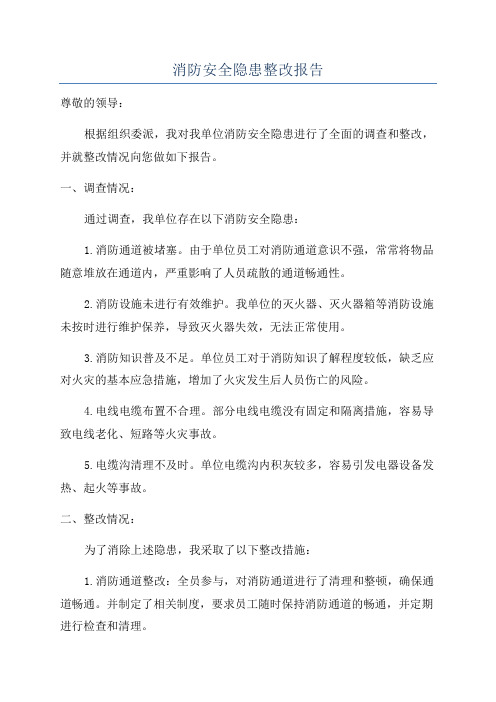 消防安全隐患整改报告

尊敬的领导：

根据组织委派，我对我单位消防安全隐患进行了全面的调查和整改，并就整改情况向您做如下报告。

一、调查情况：

通过调查，我单位存在以下消防安全隐患：

1.消防通道被堵塞。由于单位员工对消防通道意识不强，常常将物品随意堆放在通道内，严重影响了人员疏散的通道畅通性。

2.消防设施未进行有效维护。我单位的灭火器、灭火器箱等消防设施未按时进行维护保养，导致灭火器失效，无法正常使用。

3.消防知识普及不足。单位员工对于消防知识了解程度较低，缺乏应对火灾的基本应急措施，增加了火灾发生后人员伤亡的风险。

4.电线电缆布置不合理。部分电线电缆没有固定和隔离措施，容易导致电线老化、短路等火灾事故。

5.电缆沟清理不及时。单位电缆沟内积灰较多，容易引发电器设备发热、起火等事故。

二、整改情况：

为了消除上述隐患，我采取了以下整改措施：

1.消防通道整改：全员参与，对消防通道进行了清理和整顿，确保通道畅通。并制定了相关制度，要求员工随时保持消防通道的畅通，并定期进行检查和清理。